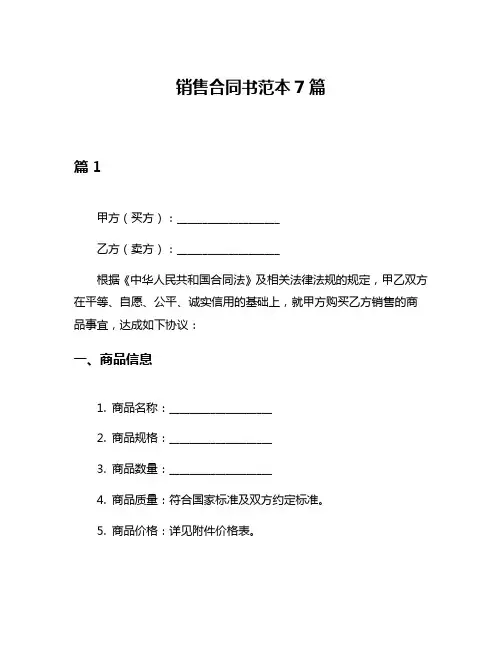 销售合同书范本 7 篇

篇 1

甲方（买方）：__________________

乙方（卖方）：__________________

根据《中华人民共和国合同法》及相关法律法规的规定，甲乙双方在平等、自愿、公平、诚实信用的基础上，就甲方购买乙方销售的商品事宜，达成如下协议：

一、商品信息

1. 商品名称：__________________

2. 商品规格：__________________

3. 商品数量：__________________

4. 商品质量：符合国家标准及双方约定标准。

5. 商品价格：详见附件价格表。